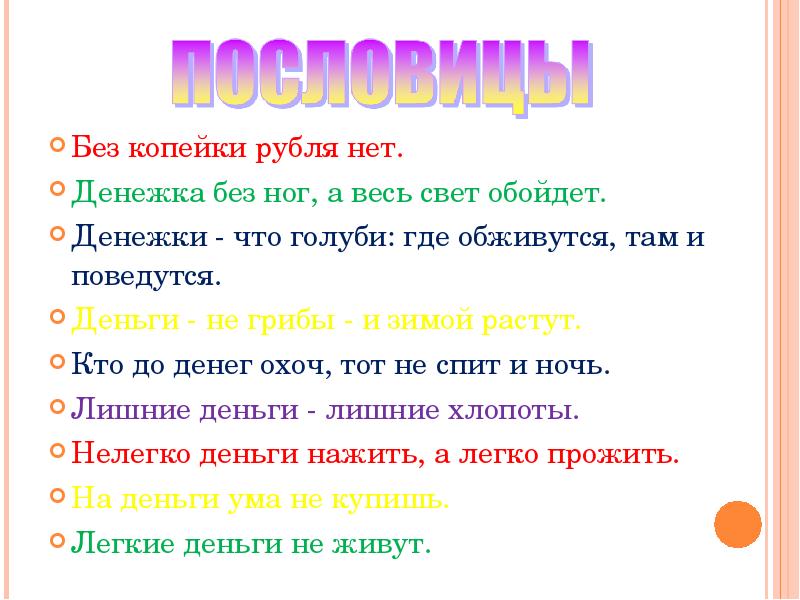 ПОСЛОВИЦЫ

Без копейки рубля нет.

Денежка без ног, а весь свет обойдет.

Денежки - что голуби: где обживутся, там и поведутся.

Деньги - не грибы - и зимой растут.

Кто до денег охоч, тот не спит и ночь.

Лишние деньги - лишние хлопоты.

Нелегко деньги нажить, а легко прожить.

На деньги ума не купишь.

Легкие деньги не живут.